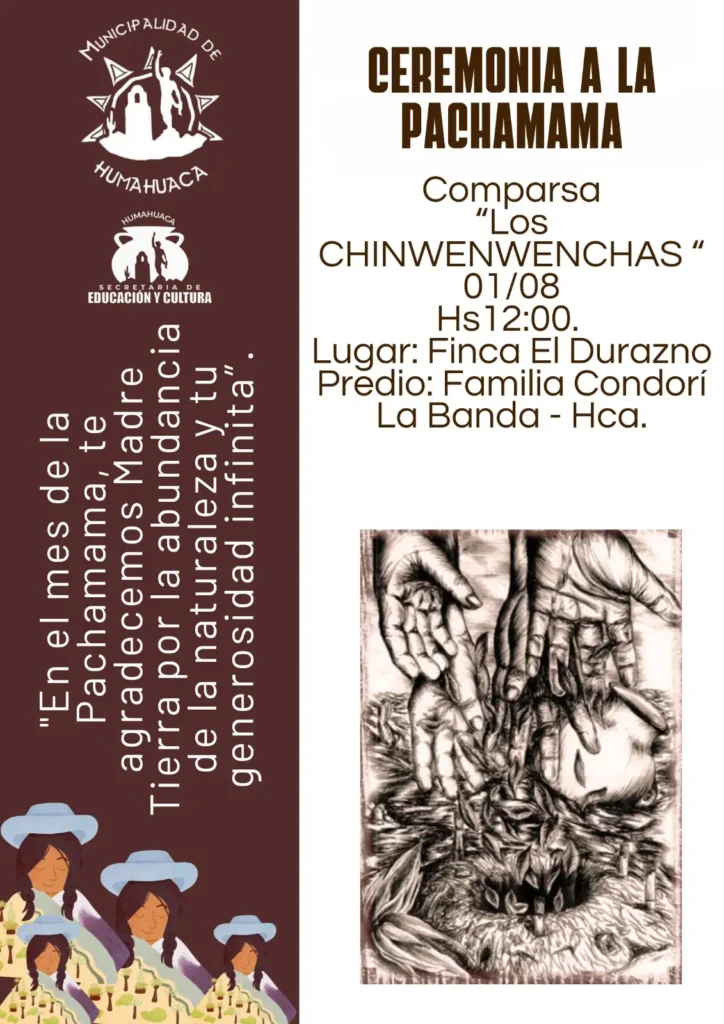 MUNICIPALIDAD DE
HUMAHUACA

HUMAHUACA
SECRETARIA DE
EDUCACIÓN Y CULTURA

"En el mes de la Pachamama, te agradecemos Madre Tierra por la abundancia de la naturaleza y tu generosidad infinita".

CEREMONIA A LA PACHAMAMA

Comparsa
"Los CHINWENWENCHAS "
01/08
Hs12:00.
Lugar: Finca El Durazno
Predio: Familia Condorí
La Banda - Hca.